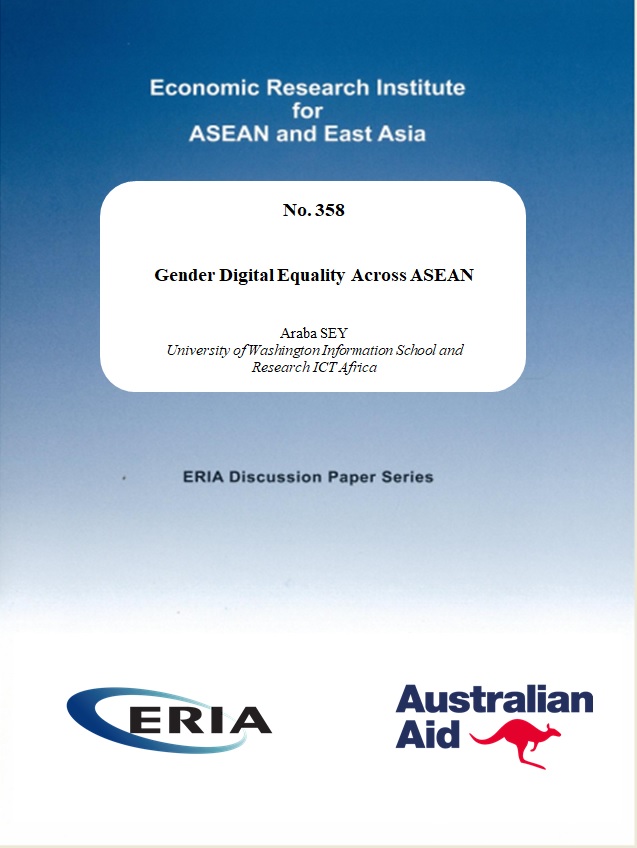 Economic Research Institute
for
ASEAN and East Asia

No. 358

Gender Digital Equality Across ASEAN

Araba SEY
University of Washington Information School and
Research ICT Africa

ERIA Discussion Paper Series

ERIA

Australian
Aid